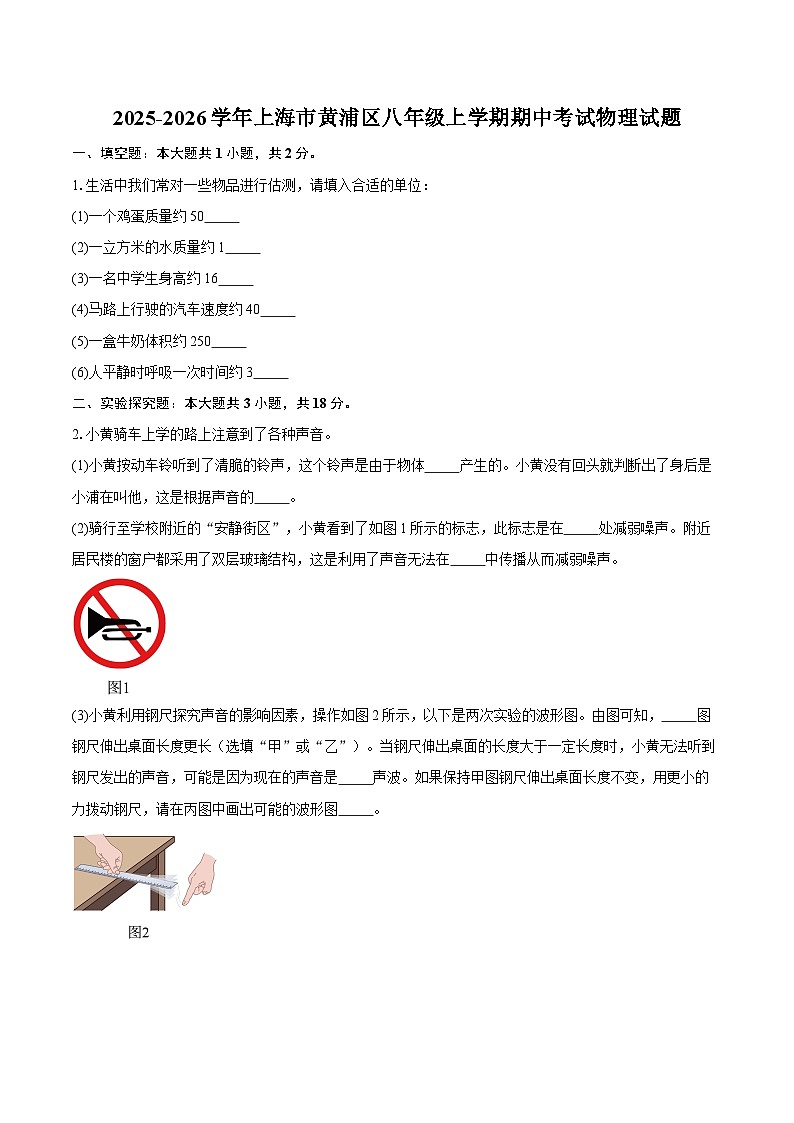 2025-2026学年上海市黄浦区八年级上学期期中考试物理试题

一、填空题：本大题共1小题，共2分。

1.生活中我们常对一些物品进行估测，请填入合适的单位：

(1)一个鸡蛋质量约50_____

(2)一立方米的水质量约1_____

(3)一名中学生身高约16_____

(4)马路上行驶的汽车速度约40_____

(5)一盒牛奶体积约250_____

(6)人平静时呼吸一次时间约3_____

二、实验探究题：本大题共3小题，共18分。

2.小黄骑车上学的路上注意到了各种声音。

(1)小黄按动车铃听到了清脆的铃声，这个铃声是由于物体_____产生的。小黄没有回头就判断出了身后是小浦在叫他，这是根据声音的_____。

(2)骑行至学校附近的“安静街区”，小黄看到了如图1所示的标志，此标志是在_____处减弱噪声。附近居民楼的窗户都采用了双层玻璃结构，这是利用了声音无法在_____中传播从而减弱噪声。

图1

(3)小黄利用钢尺探究声音的影响因素，操作如图2所示，以下是两次实验的波形图。由图可知，_____图钢尺伸出桌面长度更长（选填“甲”或“乙”）。当钢尺伸出桌面的长度大于一定长度时，小黄无法听到钢尺发出的声音，可能是因为现在的声音是_____声波。如果保持甲图钢尺伸出桌面长度不变，用更小的力拨动钢尺，请在丙图中画出可能的波形图_____。

图2